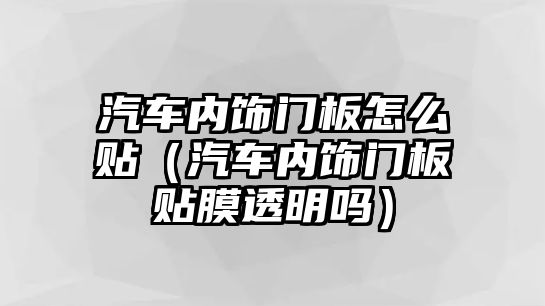 汽车内饰门板怎么贴（汽车内饰门板贴膜透明吗）